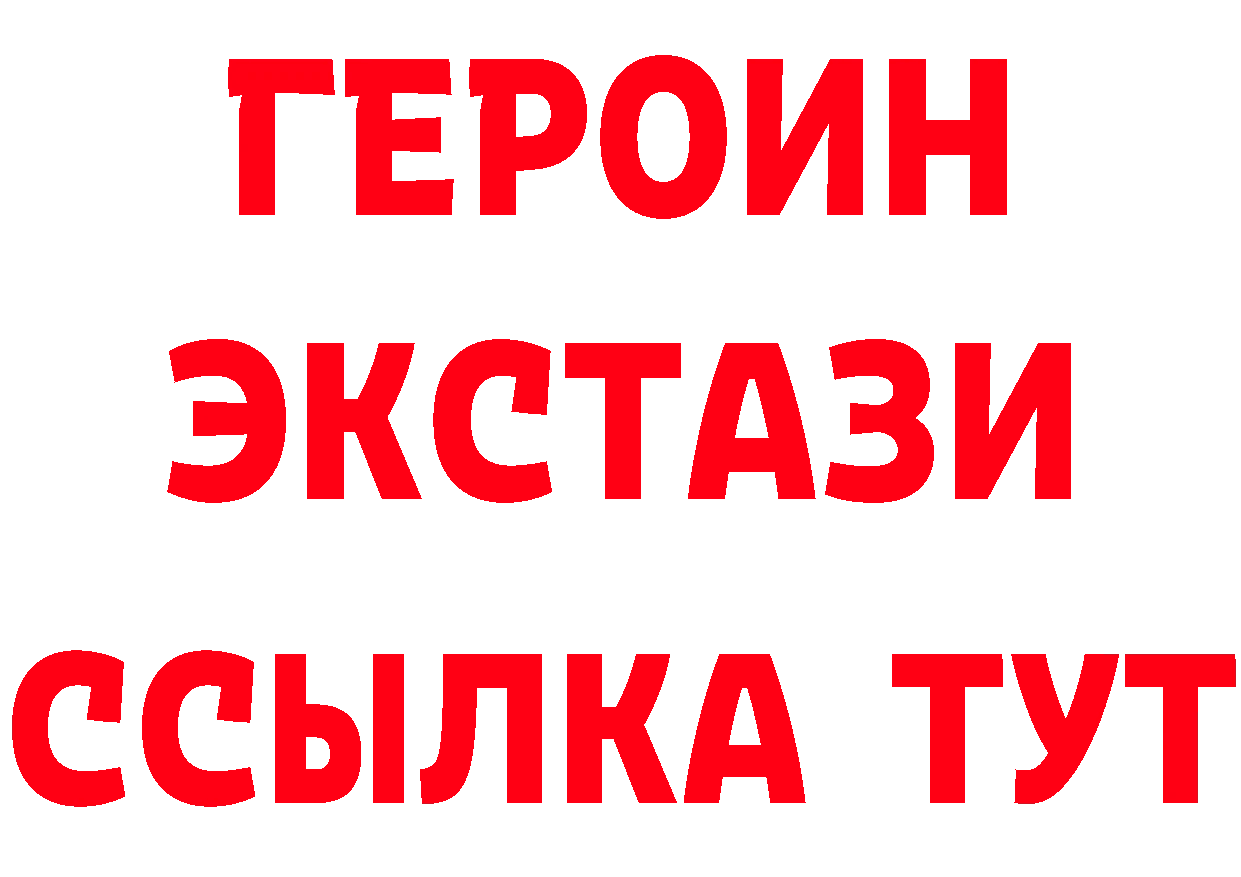 ГЕРОИН
ЭКСТАЗИ
ССЫЛКА ТУТ